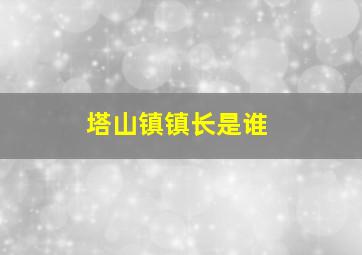 塔山镇镇长是谁